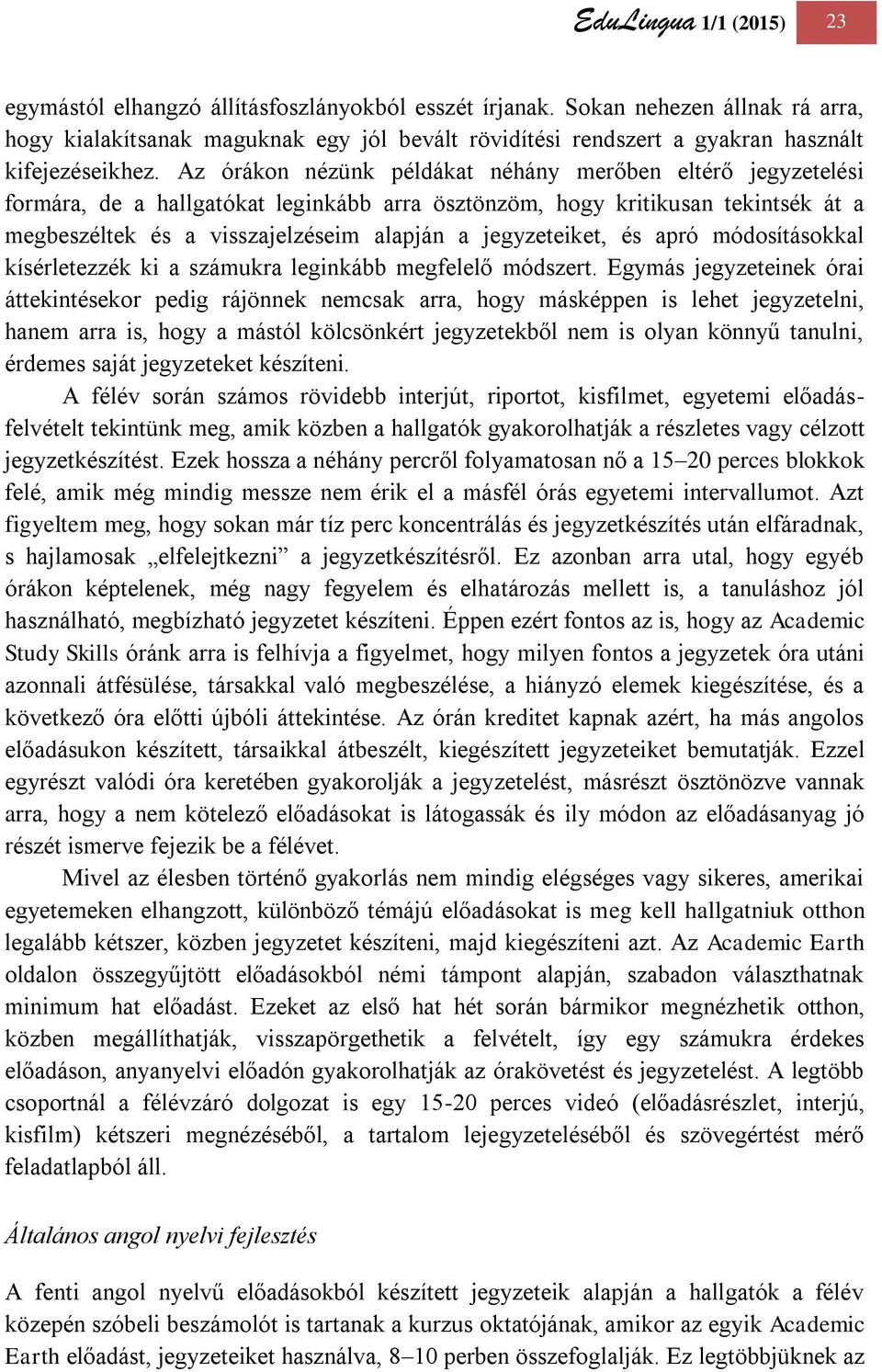 EduLingua 1/1 (2015) 23

egymástól elhangzó állításfoszlányokból esszét írjanak. Sokan nehezen állnak rá arra, hogy kialakítsanak maguknak egy jól bevált rövidítési rendszert a gyakran használt kifejezéseikhez. Az órákon nézünk példákat néhány merőben eltérő jegyzetelési formára, de a hallgatókat leginkább arra ösztönzöm, hogy kritikusan tekintsék át a megbeszéltek és a visszajelzéseim alapján a jegyzeteiket, és apró módosításokkal kísérletezzék ki a számukra leginkább megfelelő módszert. Egymás jegyzeteinek órai áttekintésekor pedig rájönnek nemcsak arra, hogy másképpen is lehet jegyzetelni, hanem arra is, hogy a mástól kölcsönkért jegyzetekből nem is olyan könnyű tanulni, érdemes saját jegyzeteket készíteni.

A félév során számos rövidebb interjút, riportot, kisfilmet, egyetemi előadásfelvételt tekintünk meg, amik közben a hallgatók gyakorolhatják a részletes vagy célzott jegyzetkészítést. Ezek hossza a néhány percről folyamatosan nő a 15–20 perces blokkok felé, amik még mindig messze nem érik el a másfél órás egyetemi intervallumot. Azt figyeltem meg, hogy sokan már tíz perc koncentrálás és jegyzetkészítés után elfáradnak, s hajlamosak „elfelejtkezni” a jegyzetkészítésről. Ez azonban arra utal, hogy egyéb órákon képtelenek, még nagy fegyelem és elhatározás mellett is, a tanuláshoz jól használható, megbízható jegyzetet készíteni. Éppen ezért fontos az is, hogy az Academic Study Skills óránk arra is felhívja a figyelmet, hogy milyen fontos a jegyzetek óra utáni azonnali átfésülése, társakkal való megbeszélése, a hiányzó elemek kiegészítése, és a következő óra előtti újbóli áttekintése. Az órán kreditet kapnak azért, ha más angolos előadásukon készített, társaikkal átbeszélt, kiegészített jegyzeteiket bemutatják. Ezzel egyrészt valódi óra keretében gyakorolják a jegyzetelést, másrészt ösztönözve vannak arra, hogy a nem kötelező előadásokat is látogassák és ily módon az előadásanyag jó részét ismerve fejezik be a félévet.

Mivel az élesben történő gyakorlás nem mindig elégséges vagy sikeres, amerikai egyetemeken elhangzott, különböző témájú előadásokat is meg kell hallgatniuk otthon legalább kétszer, közben jegyzetet készíteni, majd kiegészíteni azt. Az Academic Earth oldalon összegyűjtött előadásokból némi támpont alapján, szabadon választhatnak minimum hat előadást. Ezeket az első hat hét során bármikor megnézhetik otthon, közben megállíthatják, visszapörgethetik a felvételt, így egy számukra érdekes előadáson, anyanyelvi előadón gyakorolhatják az órakövetést és jegyzetelést. A legtöbb csoportnál a félévzáró dolgozat is egy 15-20 perces videó (előadásrészlet, interjú, kisfilm) kétszeri megnézéséből, a tartalom lejegyzeteléséből és szövegértést mérő feladatlapból áll.

Általános angol nyelvi fejlesztés

A fenti angol nyelvű előadásokból készített jegyzeteik alapján a hallgatók a félév közepén szóbeli beszámolót is tartanak a kurzus oktatójának, amikor az egyik Academic Earth előadást, jegyzeteiket használva, 8–10 perben összefoglalják. Ez legtöbbjüknek az